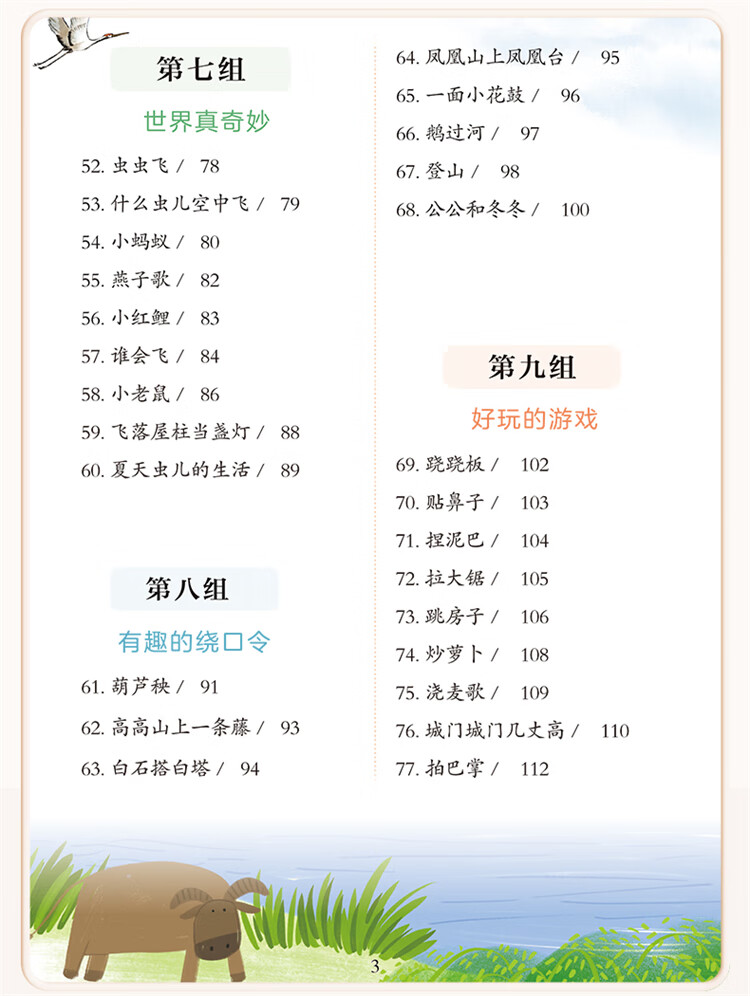 第七组

世界真奇妙

52. 虫虫飞 / 78

53. 什么虫儿空中飞 / 79

54. 小蚂蚁 / 80

55. 燕子歌 / 82

56. 小红鲤 / 83

57. 谁会飞 / 84

58. 小老鼠 / 86

59. 飞落屋柱当盏灯 / 88

60. 夏天虫儿的生活 / 89

第八组

有趣的绕口令

61. 葫芦秧 / 91

62. 高高山上一条藤 / 93

63. 白石搭白塔 / 94

64. 凤凰山上凤凰台 / 95

65. 一面小花鼓 / 96

66. 鹅过河 / 97

67. 登山 / 98

68. 公公和冬冬 / 100

第九组

好玩的游戏

69. 跷跷板 / 102

70. 贴鼻子 / 103

71. 捏泥巴 / 104

72. 拉大锯 / 105

73. 跳房子 / 106

74. 炒萝卜 / 108

75. 浇麦歌 / 109

76. 城门城门几丈高 / 110

77. 拍巴掌 / 112

3